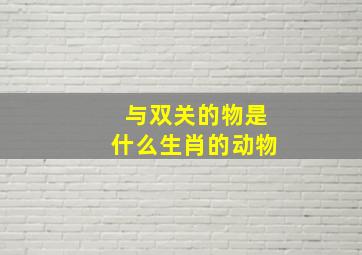 与双关的物是
什么生肖的动物